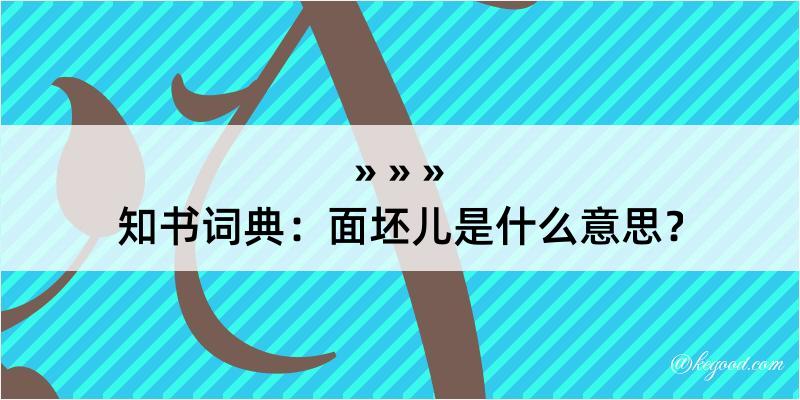 » » »
知书词典：面坯儿是什么意思？

@kegood.com